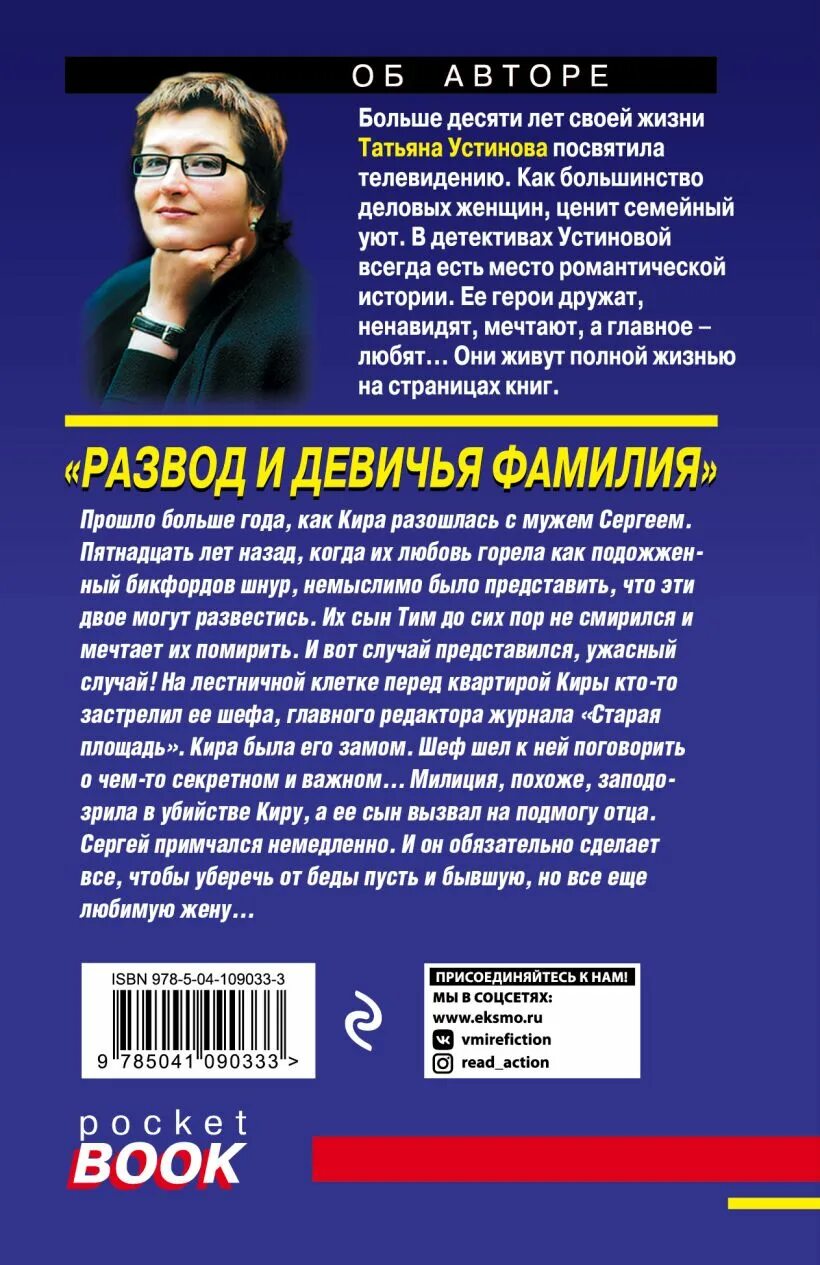 ОБ АВТОРЕ

Больше десяти лет своей жизни Татьяна Устинова посвятила телевидению. Как большинство деловых женщин, ценит семейный уют. В детективах Устиновой всегда есть место романтической истории. Ее герои дружат, ненавидят, мечтают, а главное – любят… Они живут полной жизнью на страницах книг.

«РАЗВОД И ДЕВИЧЬЯ ФАМИЛИЯ»

Прошло больше года, как Кира разошлась с мужем Сергеем. Пятнадцать лет назад, когда их любовь горела как подожженный бикфордов шнур, немыслимо было представить, что эти двое могут развестись. Их сын Тим до сих пор не смирился и мечтает их помирить. И вот случай представился, ужасный случай! На лестничной клетке перед квартирой Киры кто-то застрелил ее шефа, главного редактора журнала «Старая площадь». Кира была его замом. Шеф шел к ней поговорить о чем-то секретном и важном… Милиция, похоже, заподозрила в убийстве Киру, а ее сын вызвал на подмогу отца. Сергей примчался немедленно. И он обязательно сделает все, чтобы уберечь от беды пусть и бывшую, но все еще любимую жену…

ISBN 978-5-04-109033-3
9 785041 090333 >

ПРИСОЕДИНЯЙТЕСЬ К НАМ!
МЫ В СОЦСЕТЯХ:
www.eksmo.ru
vmirefiction
read_action

pocket BOOK